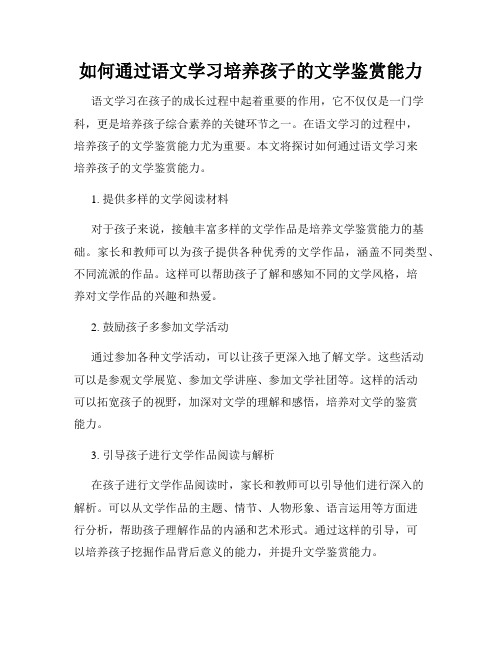 如何通过语文学习培养孩子的文学鉴赏能力

语文学习在孩子的成长过程中起着重要的作用，它不仅仅是一门学科，更是培养孩子综合素养的关键环节之一。在语文学习的过程中，培养孩子的文学鉴赏能力尤为重要。本文将探讨如何通过语文学习来培养孩子的文学鉴赏能力。

1. 提供多样的文学阅读材料

对于孩子来说，接触丰富多样的文学作品是培养文学鉴赏能力的基础。家长和教师可以为孩子提供各种优秀的文学作品，涵盖不同类型、不同流派的作品。这样可以帮助孩子了解和感知不同的文学风格，培养对文学作品的兴趣和热爱。

2. 鼓励孩子多参加文学活动

通过参加各种文学活动，可以让孩子更深入地了解文学。这些活动可以是参观文学展览、参加文学讲座、参加文学社团等。这样的活动可以拓宽孩子的视野，加深对文学的理解和感悟，培养对文学的鉴赏能力。

3. 引导孩子进行文学作品阅读与解析

在孩子进行文学作品阅读时，家长和教师可以引导他们进行深入的解析。可以从文学作品的主题、情节、人物形象、语言运用等方面进行分析，帮助孩子理解作品的内涵和艺术形式。通过这样的引导，可以培养孩子挖掘作品背后意义的能力，并提升文学鉴赏能力。